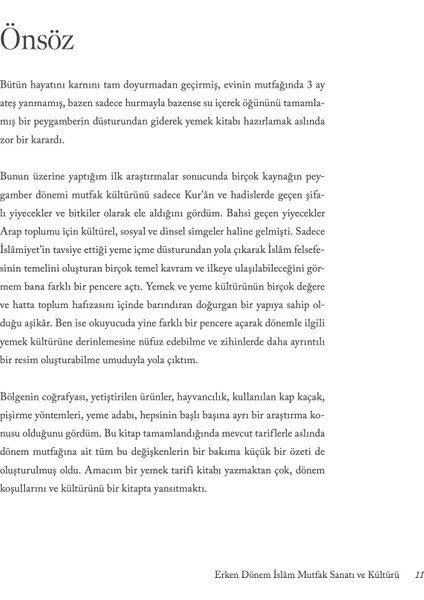 Önsöz

Bütün hayatını karnını tam doyurmadan geçirmiş, evinin mutfağında 3 ay ateş yanmamış, bazen sadece hurmayla bazense su içerek öğününü tamamlamış bir peygamberin düsturundan giderek yemek kitabı hazırlamak aslında zor bir karardı.

Bunun üzerine yaptığım ilk araştırmalar sonucunda birçok kaynağın peygamber dönemi mutfak kültürünü sadece Kur'ân ve hadislerde geçen şifalı yiyecekler ve bitkiler olarak ele aldığını gördüm. Bahsi geçen yiyecekler Arap toplumu için kültürel, sosyal ve dinsel simgeler haline gelmişti. Sadece İslâmiyet'in tavsiye ettiği yeme içme düsturundan yola çıkarak İslâm felsefesinin temelini oluşturan birçok temel kavram ve ilkeye ulaşılabileceğini görmem bana farklı bir pencere açtı. Yemek ve yeme kültürünün birçok değere ve hatta toplum hafızasını içinde barındıran doğurgan bir yapıya sahip olduğu aşikâr. Ben ise okuyucuda yine farklı bir pencere açarak dönemle ilgili yemek kültürüne derinlemesine nüfuz edebilme ve zihinlerde daha ayrıntılı bir resim oluşturabilme umuduyla yola çıktım.

Bölgenin coğrafyası, yetiştirilen ürünler, hayvancılık, kullanılan kap kaçak, pişirme yöntemleri, yeme adabı, hepsinin başlı başına ayrı bir araştırma konusu olduğunu gördüm. Bu kitap tamamlandığında mevcut tariflerle aslında dönem mutfağına ait tüm bu değişkenlerin bir bakıma küçük bir özeti de oluşturulmuş oldu. Amacım bir yemek tarifi kitabı yazmaktan çok, dönem koşullarını ve kültürünü bir kitapta yansıtmaktı.

Erken Dönem İslâm Mutfak Sanatı ve Kültürü 11